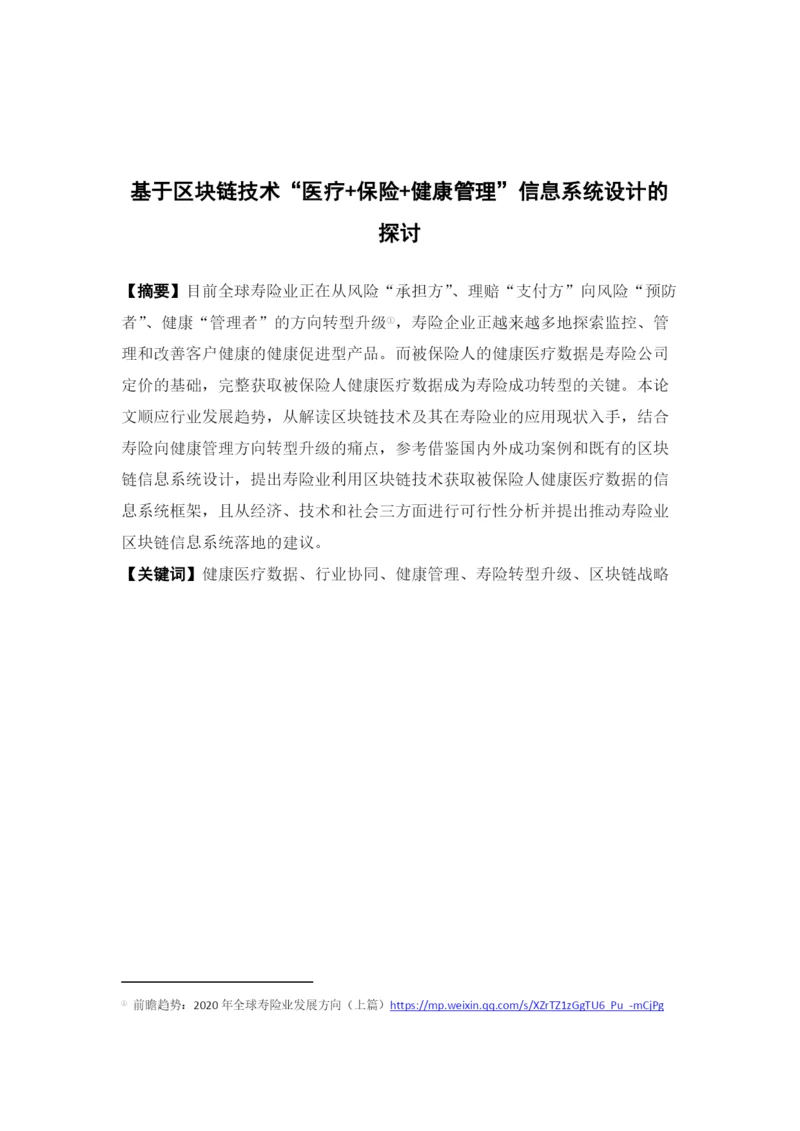 基于区块链技术“医疗+保险+健康管理”信息系统设计的探讨

【摘要】目前全球寿险业正在从风险“承担方”、理赔“支付方”向风险“预防者”、健康“管理者”的方向转型升级①，寿险企业正越来越多地探索监控、管理和改善客户健康的健康促进型产品。而被保险人的健康医疗数据是寿险公司定价的基础，完整获取被保险人健康医疗数据成为寿险成功转型的关键。本论文顺应行业发展趋势，从解读区块链技术及其在寿险业的应用现状入手，结合寿险向健康管理方向转型升级的痛点，参考借鉴国内外成功案例和既有的区块链信息系统设计，提出寿险业利用区块链技术获取被保险人健康医疗数据的信息系统框架，且从经济、技术和社会三方面进行可行性分析并提出推动寿险业区块链信息系统落地的建议。

【关键词】健康医疗数据、行业协同、健康管理、寿险转型升级、区块链战略

① 前瞻趋势：2020 年全球寿险业发展方向（上篇）https://mp.weixin.qq.com/s/XZrTZ1zGgTU6_Pu_-mCjPg